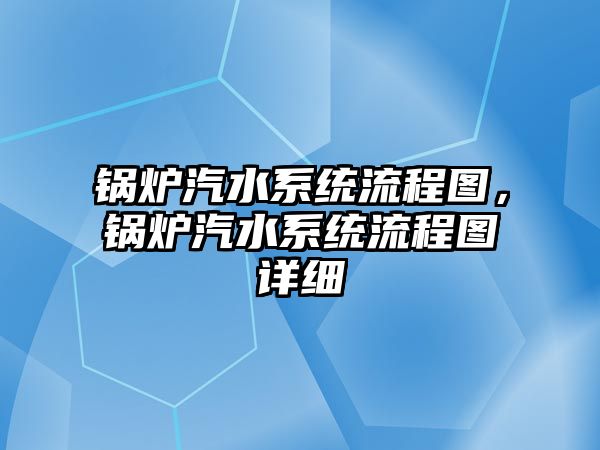 锅炉汽水系统流程图，锅炉汽水系统流程图详细